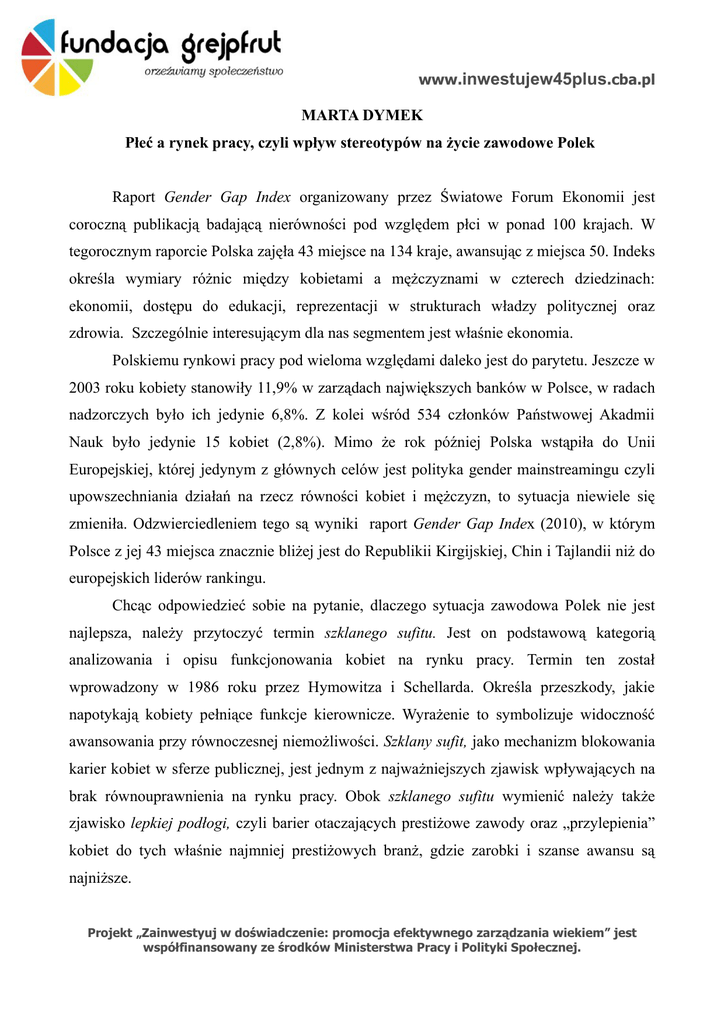 fundacja grejpfrut
orzeźwiamy społeczeństwo

www.inwestujew45plus.cba.pl

MARTA DYMEK

Płeć a rynek pracy, czyli wpływ stereotypów na życie zawodowe Polek

Raport Gender Gap Index organizowany przez Światowe Forum Ekonomii jest coroczną publikacją badającą nierówności pod względem płci w ponad 100 krajach. W tegorocznym raporcie Polska zajęła 43 miejsce na 134 kraje, awansując z miejsca 50. Indeks określa wymiary różnic między kobietami a mężczyznami w czterech dziedzinach: ekonomii, dostępu do edukacji, reprezentacji w strukturach władzy politycznej oraz zdrowia. Szczególnie interesującym dla nas segmentem jest właśnie ekonomia.

Polskiemu rynkowi pracy pod wieloma względami daleko jest do parytetu. Jeszcze w 2003 roku kobiety stanowiły 11,9% w zarządach największych banków w Polsce, w radach nadzorczych było ich jedynie 6,8%. Z kolei wśród 534 członków Państwowej Akadmii Nauk było jedynie 15 kobiet (2,8%). Mimo że rok później Polska wstąpiła do Unii Europejskiej, której jedynym z głównych celów jest polityka gender mainstreamingu czyli upowszechniania działań na rzecz równości kobiet i mężczyzn, to sytuacja niewiele się zmieniła. Odzwierciedleniem tego są wyniki raport Gender Gap Index (2010), w którym Polsce z jej 43 miejsca znacznie bliżej jest do Republikii Kirgijskiej, Chin i Tajlandii niż do europejskich liderów rankingu.

Chcąc odpowiedzieć sobie na pytanie, dlaczego sytuacja zawodowa Polek nie jest najlepsza, należy przytoczyć termin szklanego sufitu. Jest on podstawową kategorią analizowania i opisu funkcjonowania kobiet na rynku pracy. Termin ten został wprowadzony w 1986 roku przez Hymowitza i Schellarda. Określa przeszkody, jakie napotykają kobiety pełniące funkcje kierownicze. Wyrażenie to symbolizuje widoczność awansowania przy równoczesnej niemożliwości. Szklany sufit, jako mechanizm blokowania karier kobiet w sferze publicznej, jest jednym z najważniejszych zjawisk wpływających na brak równouprawnienia na rynku pracy. Obok szklanego sufitu wymienić należy także zjawisko lepkiej podłogi, czyli barier otaczających prestiżowe zawody oraz „przylepienia” kobiet do tych właśnie najmniej prestiżowych branż, gdzie zarobki i szanse awansu są najniższe.

Projekt „Zainwestyuj w doświadczenie: promocja efektywnego zarządzania wiekiem” jest współfinansowany ze środków Ministerstwa Pracy i Polityki Społecznej.